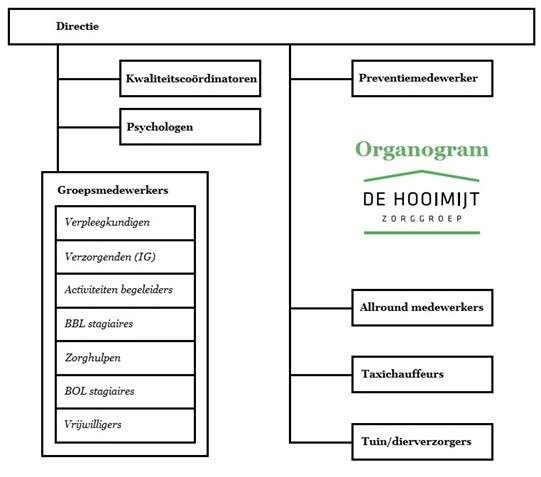 Directie

Kwaliteitscoördinatoren

Psychologen

Groepsmedewerkers

Verpleegkundigen

Verzorgenden (IG)

Activiteiten begeleiders

BBL stagiaires

Zorghulpen

BOL stagiaires

Vrijwilligers

Preventiemedewerker

Organogram

DE HOOIMIJT
ZORGGROEP

Allround medewerkers

Taxichauffeurs

Tuin/dierverzorgers